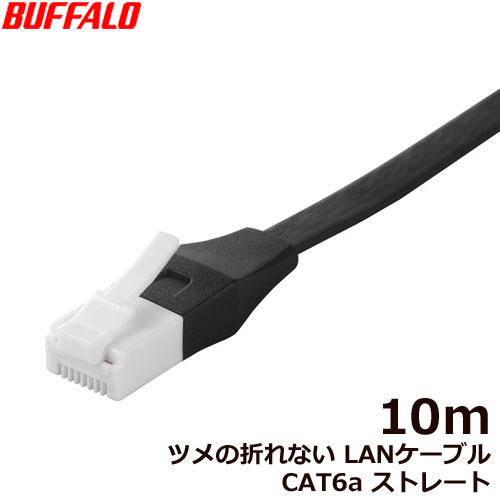 BUFFALO

10m
ツメの折れない LANケーブル
CAT6a ストレート